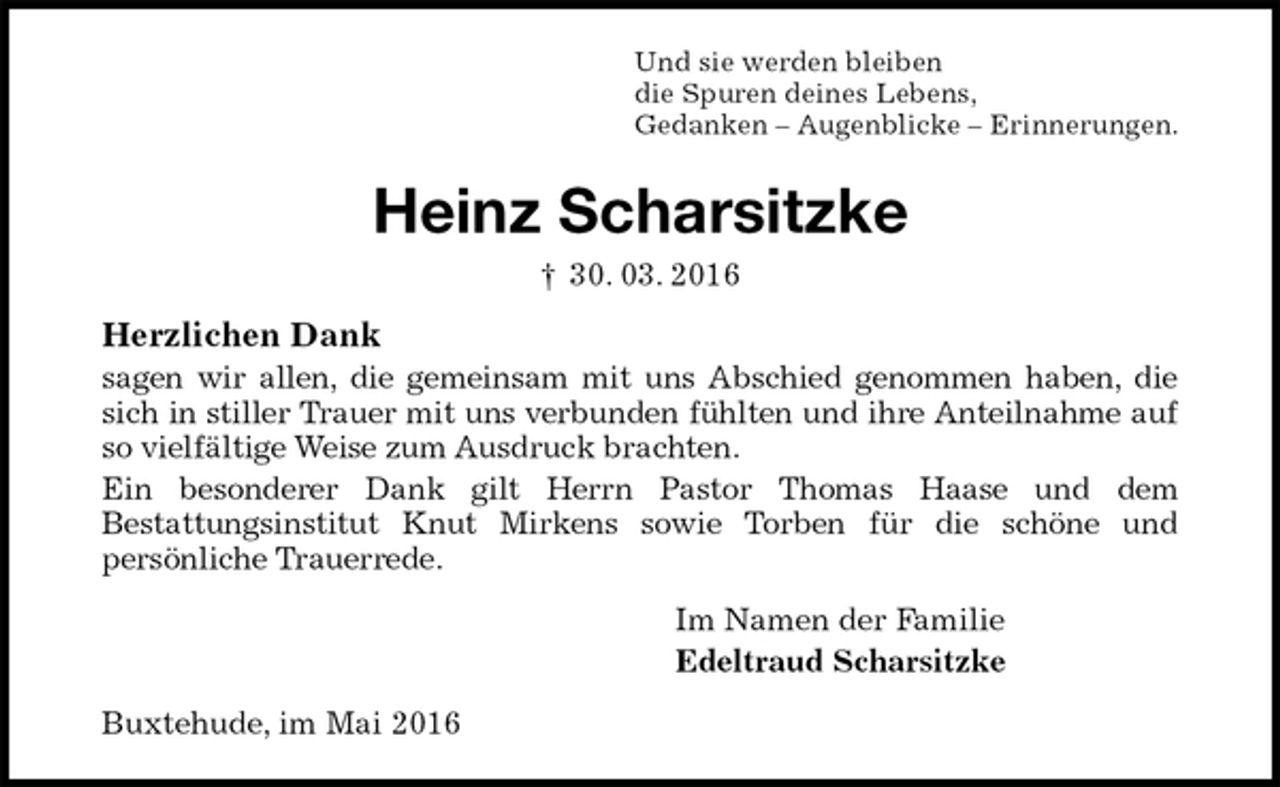 Und sie werden bleiben
die Spuren deines Lebens,
Gedanken – Augenblicke – Erinnerungen.

Heinz Scharsitzke

† 30. 03. 2016

Herzlichen Dank
sagen wir allen, die gemeinsam mit uns Abschied genommen haben, die sich in stiller Trauer mit uns verbunden fühlten und ihre Anteilnahme auf so vielfältige Weise zum Ausdruck brachten.

Ein besonderer Dank gilt Herrn Pastor Thomas Haase und dem Bestattungsinstitut Knut Mirkens sowie Torben für die schöne und persönliche Trauerrede.

Im Namen der Familie
Edeltraud Scharsitzke

Buxtehude, im Mai 2016